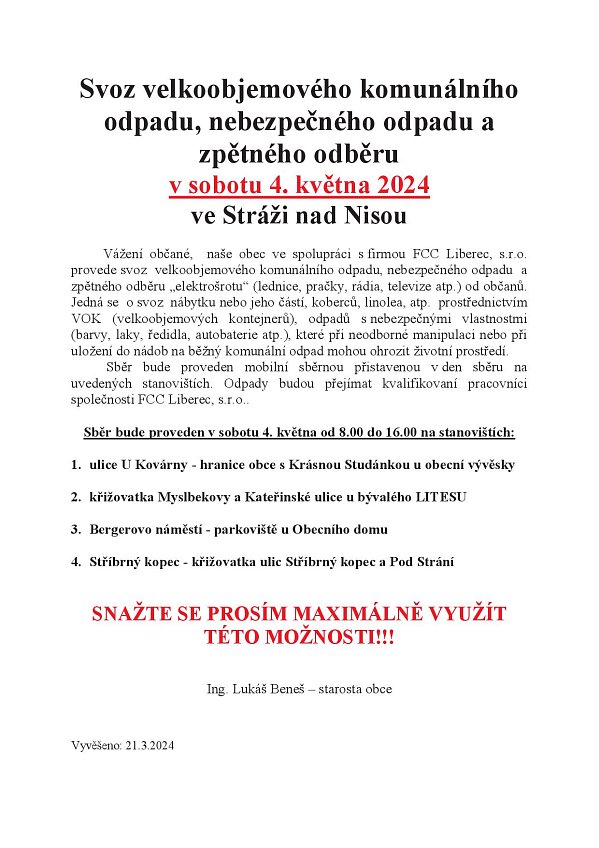 Svoz velkoobjemového komunálního odpadu, nebezpečného odpadu a zpětného odběru
v sobotu 4. května 2024
ve Stráži nad Nisou

Vážení občané, naše obec ve spolupráci s firmou FCC Liberec, s.r.o. provede svoz velkoobjemového komunálního odpadu, nebezpečného odpadu a zpětného odběru „elektrošrotu“ (lednice, pračky, rádia, televize atp.) od občanů. Jedná se o svoz nábytku nebo jeho částí, koberců, linolea, atp. prostřednictvím VOK (velkoobjemových kontejnerů), odpadů s nebezpečnými vlastnostmi (barvy, laky, ředidla, autobaterie atp.), které při neodborné manipulaci nebo při uložení do nádob na běžný komunální odpad mohou ohrozit životní prostředí.

Sběr bude proveden mobilní sběrnou přistavenou v den sběru na uvedených stanovištích. Odpady budou přejímat kvalifikovaní pracovníci společnosti FCC Liberec, s.r.o..

Sběr bude proveden v sobotu 4. května od 8.00 do 16.00 na stanovištích:

1. ulice U Kovárny - hranice obce s Krásnou Studánkou u obecní vývěsky

2. křižovatka Myslbekovy a Kateřinské ulice u bývalého LITESU

3. Bergerovo náměstí - parkoviště u Obecního domu

4. Stříbrný kopec - křižovatka ulic Stříbrný kopec a Pod Strání

SNAŽTE SE PROSÍM MAXIMÁLNĚ VYUŽÍT TÉTO MOŽNOSTI!!!

Ing. Lukáš Beneš – starosta obce

Vyvěšeno: 21.3.2024